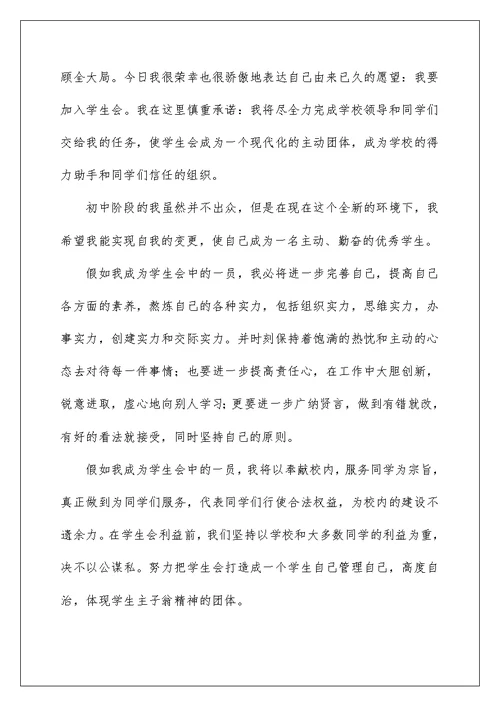 顾全大局。今日我很荣幸也很骄傲地表达自己由来已久的愿望：我要加入学生会。我在这里慎重承诺：我将尽全力完成学校领导和同学们交给我的任务，使学生会成为一个现代化的主动团体，成为学校的得力助手和同学们信任的组织。

初中阶段的我虽然并不出众，但是在现在这个全新的环境下，我希望我能实现自我的变更，使自己成为一名主动、勤奋的优秀学生。

假如我成为学生会中的一员，我必将进一步完善自己，提高自己各方面的素养，熬炼自己的各种实力，包括组织实力，思维实力，办事实力，创建实力和交际实力。并时刻保持着饱满的热忱和主动的心态去对待每一件事情；也要进一步提高责任心，在工作中大胆创新，锐意进取，虚心地向别人学习；更要进一步广纳贤言，做到有错就改，有好的看法就接受，同时坚持自己的原则。

假如我成为学生会中的一员，我将以奉献校内，服务同学为宗旨，真正做到为同学们服务，代表同学们行使合法权益，为校内的建设不遗余力。在学生会利益前，我们坚持以学校和大多数同学的利益为重，决不以公谋私。努力把学生会打造成一个学生自己管理自己，高度自治，体现学生主子翁精神的团体。